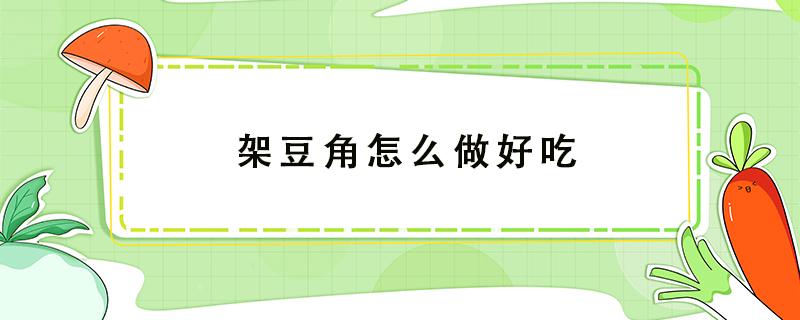 架豆角怎么做好吃